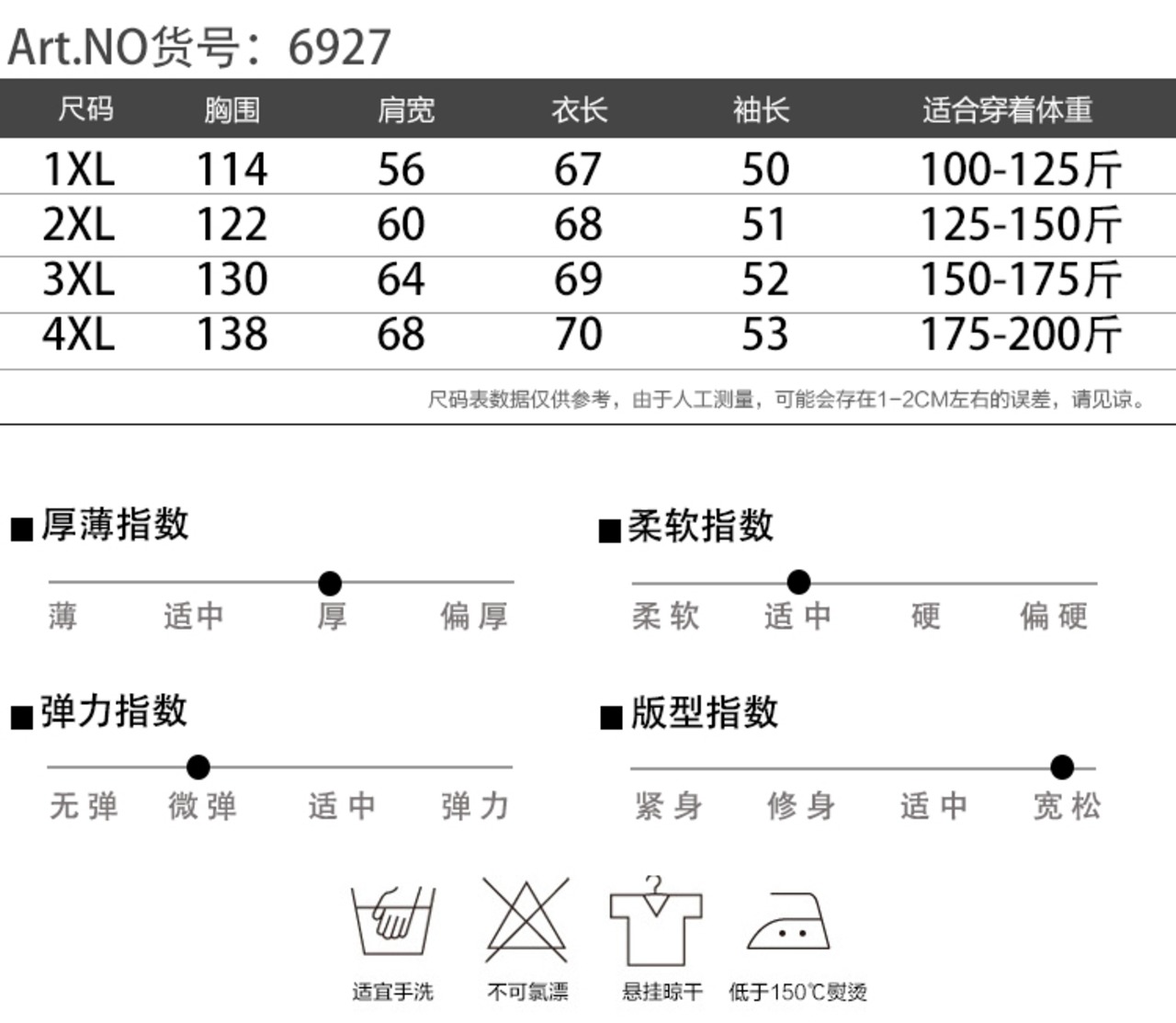 Art.NO货号：6927

| 尺码 | 胸围 | 肩宽 | 衣长 | 袖长 | 适合穿着体重 |
|---|---|---|---|---|---|
| 1XL | 114 | 56 | 67 | 50 | 100-125斤 |
| 2XL | 122 | 60 | 68 | 51 | 125-150斤 |
| 3XL | 130 | 64 | 69 | 52 | 150-175斤 |
| 4XL | 138 | 68 | 70 | 53 | 175-200斤 |

尺码表数据仅供参考，由于人工测量，可能会存在1-2CM左右的误差，请见谅。

■厚薄指数
薄 适中 厚 偏厚

■柔软指数
柔软 适中 硬 偏硬

■弹力指数
无弹 微弹 适中 弹力

■版型指数
紧身 修身 适中 宽松

适宜手洗 不可氯漂 悬挂晾干 低于150℃熨烫